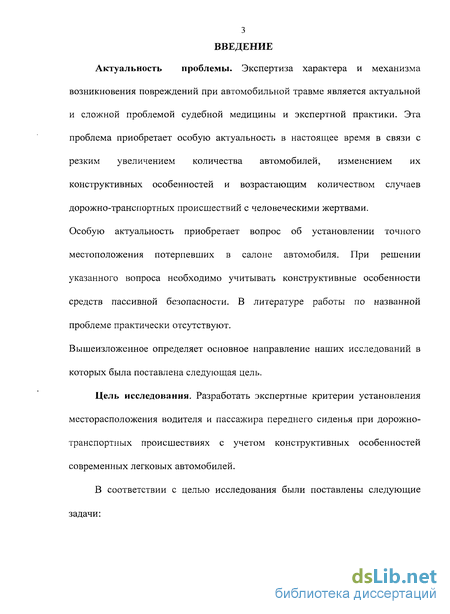 3

ВВЕДЕНИЕ

Актуальность проблемы. Экспертиза характера и механизма возникновения повреждений при автомобильной травме является актуальной и сложной проблемой судебной медицины и экспертной практики. Эта проблема приобретает особую актуальность в настоящее время в связи с резким увеличением количества автомобилей, изменением их конструктивных особенностей и возрастающим количеством случаев дорожно-транспортных происшествий с человеческими жертвами.

Особую актуальность приобретает вопрос об установлении точного местоположения потерпевших в салоне автомобиля. При решении указанного вопроса необходимо учитывать конструктивные особенности средств пассивной безопасности. В литературе работы по названной проблеме практически отсутствуют.

Вышеизложенное определяет основное направление наших исследований в которых была поставлена следующая цель.

Цель исследования. Разработать экспертные критерии установления месторасположения водителя и пассажира переднего сиденья при дорожно-транспортных происшествиях с учетом конструктивных особенностей современных легковых автомобилей.

В соответствии с целью исследования были поставлены следующие задачи:

dsLib.net
библиотека диссертаций